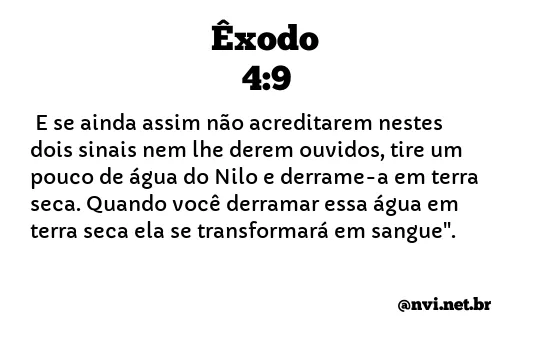 Êxodo
4:9

E se ainda assim não acreditarem nestes dois sinais nem lhe derem ouvidos, tire um pouco de água do Nilo e derrame-a em terra seca. Quando você derramar essa água em terra seca ela se transformará em sangue".

@nvi.net.br